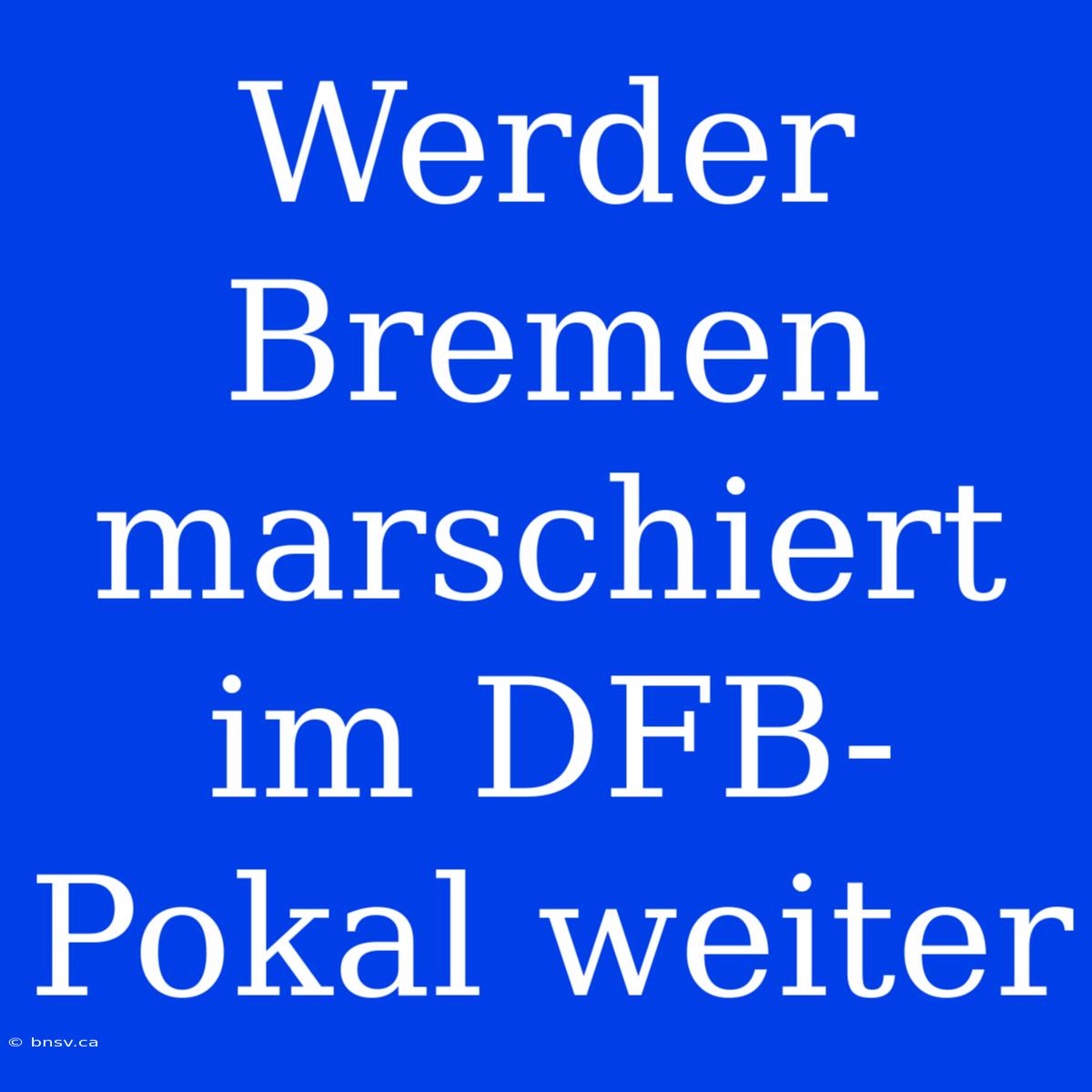 Werder Bremen marschiert im DFB-Pokal weiter

© bnsv.ca